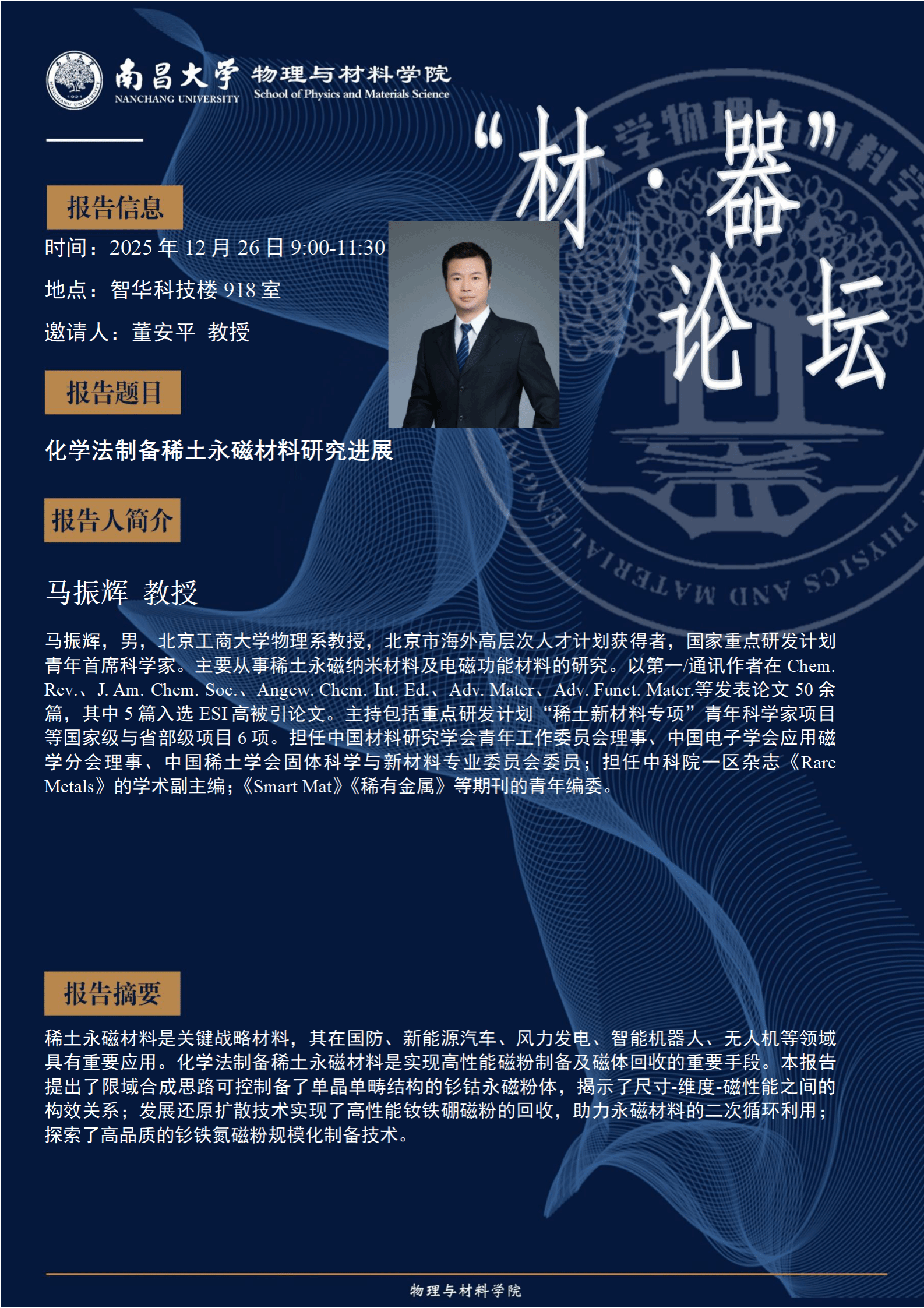 南昌大学 NANCHANG UNIVERSITY 物理与材料学院 School of Physics and Materials Science

“材·器”论坛

报告信息

时间：2025年12月26日9:00-11:30

地点：智华科技楼918室

邀请人：董安平 教授

报告题目

化学法制备稀土永磁材料研究进展

报告人简介

马振辉 教授

马振辉，男，北京工商大学物理系教授，北京市海外高层次人才计划获得者，国家重点研发计划青年首席科学家。主要从事稀土永磁纳米材料及电磁功能材料的研究。以第一/通讯作者在Chem. Rev.、J. Am. Chem. Soc.、Angew. Chem. Int. Ed.、Adv. Mater、Adv. Funct. Mater.等发表论文50余篇，其中5篇入选ESI高被引论文。主持包括重点研发计划“稀土新材料专项”青年科学家项目等国家级与省部级项目6项。担任中国材料研究学会青年工作委员会理事、中国电子学会应用磁学分会理事、中国稀土学会固体科学与新材料专业委员会委员；担任中科院一区杂志《Rare Metals》的学术副主编；《Smart Mat》《稀有金属》等期刊的青年编委。

报告摘要

稀土永磁材料是关键战略材料，其在国防、新能源汽车、风力发电、智能机器人、无人机等领域具有重要应用。化学法制备稀土永磁材料是实现高性能磁粉制备及磁体回收的重要手段。本报告提出了限域合成思路可控制备了单晶单畴结构的钐钴永磁粉体，揭示了尺寸-维度-磁性能之间的构效关系；发展还原扩散技术实现了高性能钕铁硼磁粉的回收，助力永磁材料的二次循环利用；探索了高品质的钐铁氮磁粉规模化制备技术。

物理与材料学院